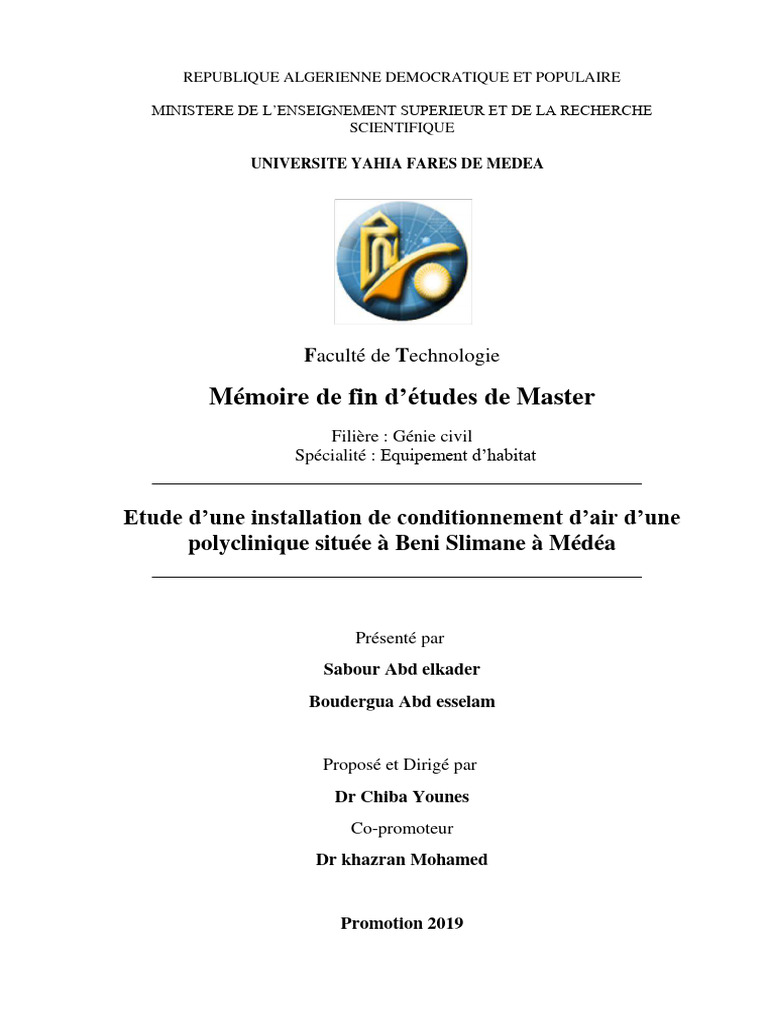 REPUBLIQUE ALGERIENNE DEMOCRATIQUE ET POPULAIRE

MINISTERE DE L'ENSEIGNEMENT SUPERIEUR ET DE LA RECHERCHE SCIENTIFIQUE

UNIVERSITE YAHIA FARES DE MEDEA

Faculté de Technologie

Mémoire de fin d'études de Master

Filière : Génie civil
Spécialité : Equipement d'habitat

Etude d'une installation de conditionnement d'air d'une polyclinique située à Beni Slimane à Médéa

Présenté par

Sabour Abd elkader

Boudergua Abd esselam

Proposé et Dirigé par

Dr Chiba Younes

Co-promoteur

Dr khazran Mohamed

Promotion 2019